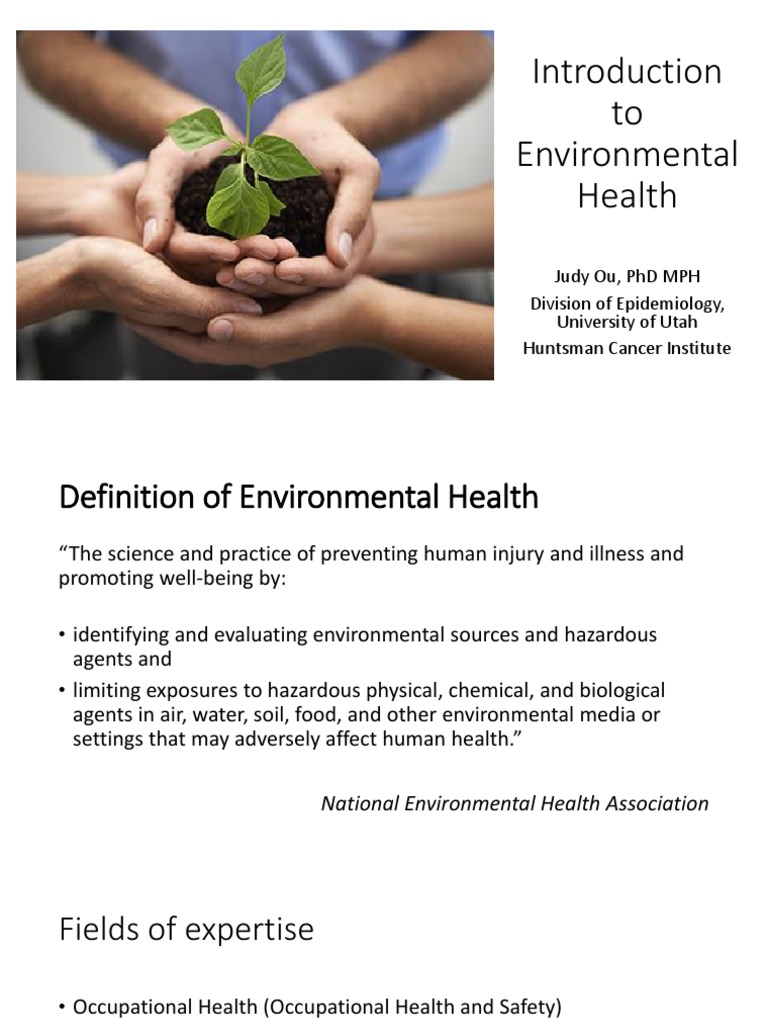 Introduction to Environmental Health

Judy Ou, PhD MPH
Division of Epidemiology, University of Utah
Huntsman Cancer Institute

Definition of Environmental Health

“The science and practice of preventing human injury and illness and promoting well-being by:

• identifying and evaluating environmental sources and hazardous agents and
• limiting exposures to hazardous physical, chemical, and biological agents in air, water, soil, food, and other environmental media or settings that may adversely affect human health.”

National Environmental Health Association

Fields of expertise

• Occupational Health (Occupational Health and Safety)